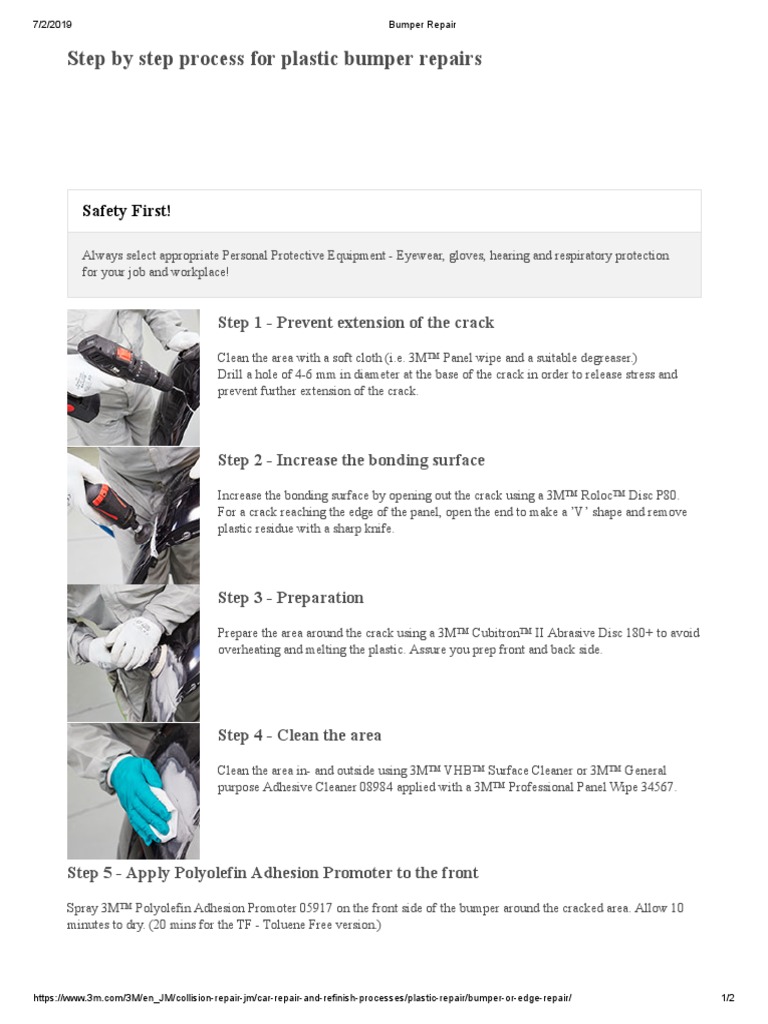 7/2/2019 Bumper Repair

Step by step process for plastic bumper repairs

Safety First!

Always select appropriate Personal Protective Equipment - Eyewear, gloves, hearing and respiratory protection for your job and workplace!

Step 1 - Prevent extension of the crack

Clean the area with a soft cloth (i.e. 3M™ Panel wipe and a suitable degreaser.)
Drill a hole of 4-6 mm in diameter at the base of the crack in order to release stress and prevent further extension of the crack.

Step 2 - Increase the bonding surface

Increase the bonding surface by opening out the crack using a 3M™ Roloc™ Disc P80. For a crack reaching the edge of the panel, open the end to make a 'V' shape and remove plastic residue with a sharp knife.

Step 3 - Preparation

Prepare the area around the crack using a 3M™ Cubitron™ II Abrasive Disc 180+ to avoid overheating and melting the plastic. Assure you prep front and back side.

Step 4 - Clean the area

Clean the area in- and outside using 3M™ VHB™ Surface Cleaner or 3M™ General purpose Adhesive Cleaner 08984 applied with a 3M™ Professional Panel Wipe 34567.

Step 5 - Apply Polyolefin Adhesion Promoter to the front

Spray 3M™ Polyolefin Adhesion Promoter 05917 on the front side of the bumper around the cracked area. Allow 10 minutes to dry. (20 mins for the TF - Toluene Free version.)

https://www.3m.com/3M/en_JM/collision-repair-jm/car-repair-and-refinish-processes/plastic-repair/bumper-or-edge-repair/ 1/2